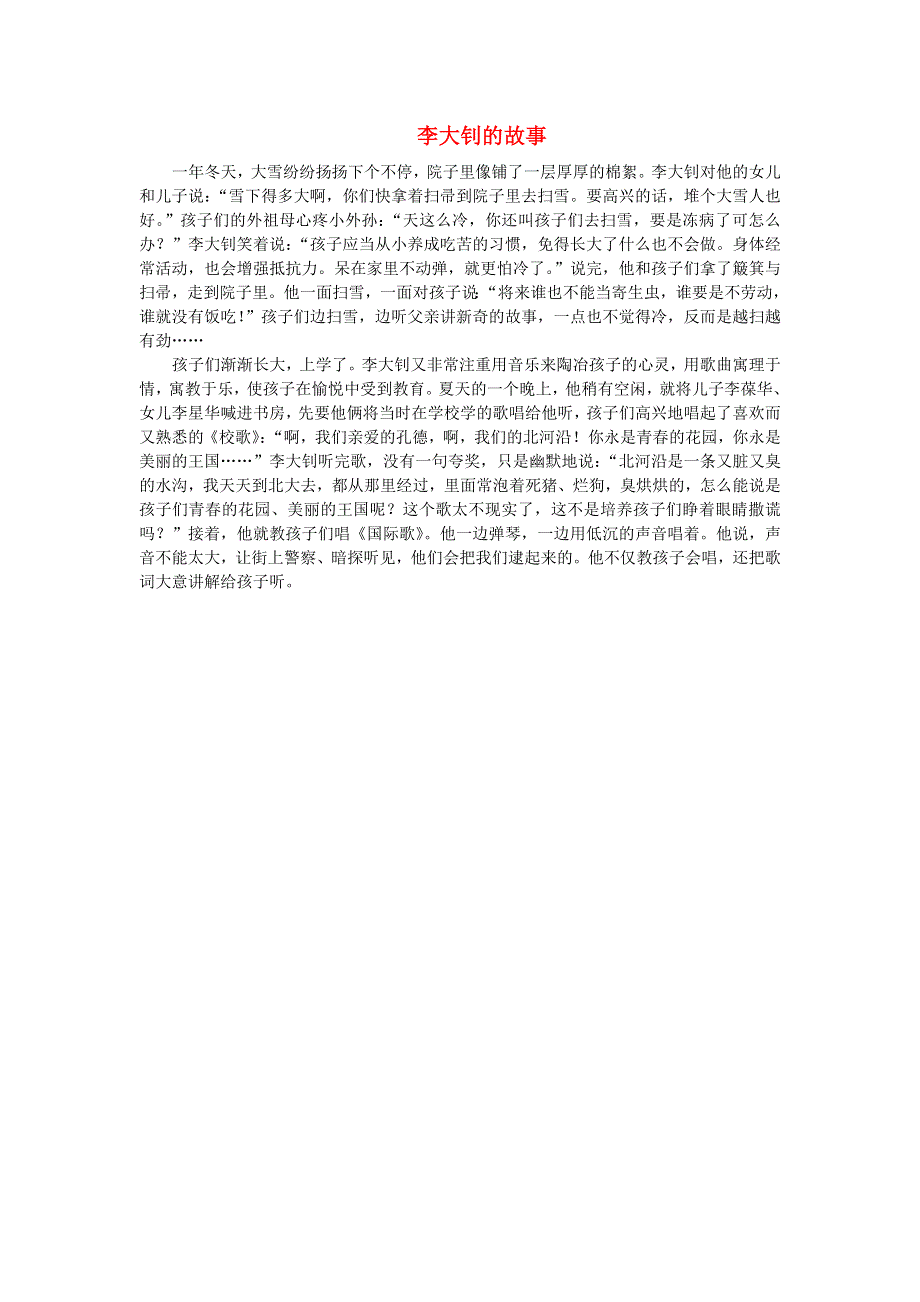 李大钊的故事

一年冬天，大雪纷纷扬扬下个不停，院子里像铺了一层厚厚的棉絮。李大钊对他的女儿和儿子说：“雪下得多大啊，你们快拿着扫帚到院子里去扫雪。要高兴的话，堆个大雪人也好。”孩子们的外祖母心疼小外孙：“天这么冷，你还叫孩子们去扫雪，要是冻病了可怎么办？”李大钊笑着说：“孩子应当从小养成吃苦的习惯，免得长大了什么也不会做。身体经常活动，也会增强抵抗力。呆在家里不动弹，就更怕冷了。”说完，他和孩子们拿了簸箕与扫帚，走到院子里。他一面扫雪，一面对孩子说“将来谁也不能当寄生虫，谁要是不劳动，谁就没有饭吃！”孩子们边扫雪，边听父亲讲新奇的故事，一点也不觉得冷，反而是越扫越有劲……

孩子们渐渐长大，上学了。李大钊又非常注重用音乐来陶冶孩子的心灵，用歌曲寓理于情，寓教于乐，使孩子在愉悦中受到教育。夏天的一个晚上，他稍有空闲，就将儿子李葆华、女儿李星华喊进书房，先要他俩将当时在学校学的歌唱给他听，孩子们高兴地唱起了喜欢而又熟悉的《校歌》：“啊，我们亲爱的孔德，啊，我们的北河沿！你永是青春的花园，你永是美丽的王国……”李大钊听完歌，没有一句夸奖，只是幽默地说：“北河沿是一条又脏又臭的水沟，我天天到北大去，都从那里经过，里面常泡着死猪、烂狗，臭烘烘的，怎么能说是孩子们青春的花园、美丽的王国呢？这个歌太不现实了，这不是培养孩子们睁着眼睛撒谎吗？”接着，他就教孩子们唱《国际歌》。他一边弹琴，一边用低沉的声音唱着。他说，声音不能太大，让街上警察、暗探听见，他们会把我们逮起来的。他不仅教孩子会唱，还把歌词大意讲解给孩子听。